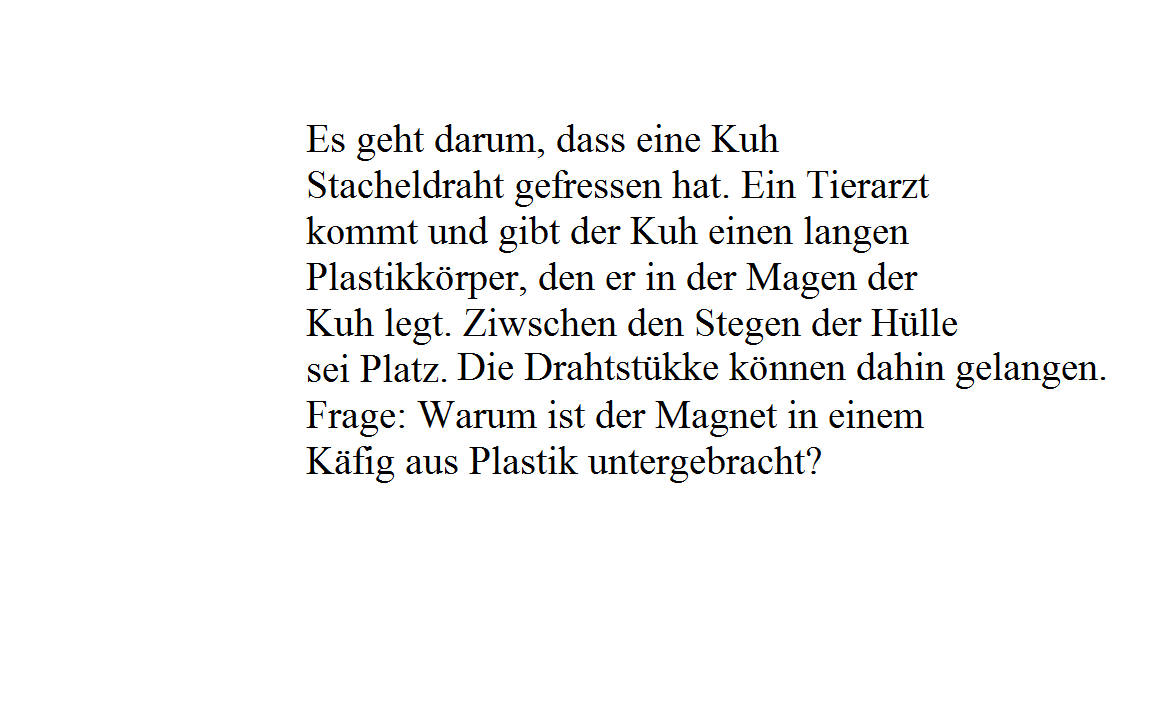 Es geht darum, dass eine Kuh Stacheldraht gefressen hat. Ein Tierarzt kommt und gibt der Kuh einen langen Plastikkörper, den er in der Magen der Kuh legt. Ziwschen den Stegen der Hülle sei Platz. Die Drahtstükke können dahin gelangen.

Frage: Warum ist der Magnet in einem Käfig aus Plastik untergebracht?